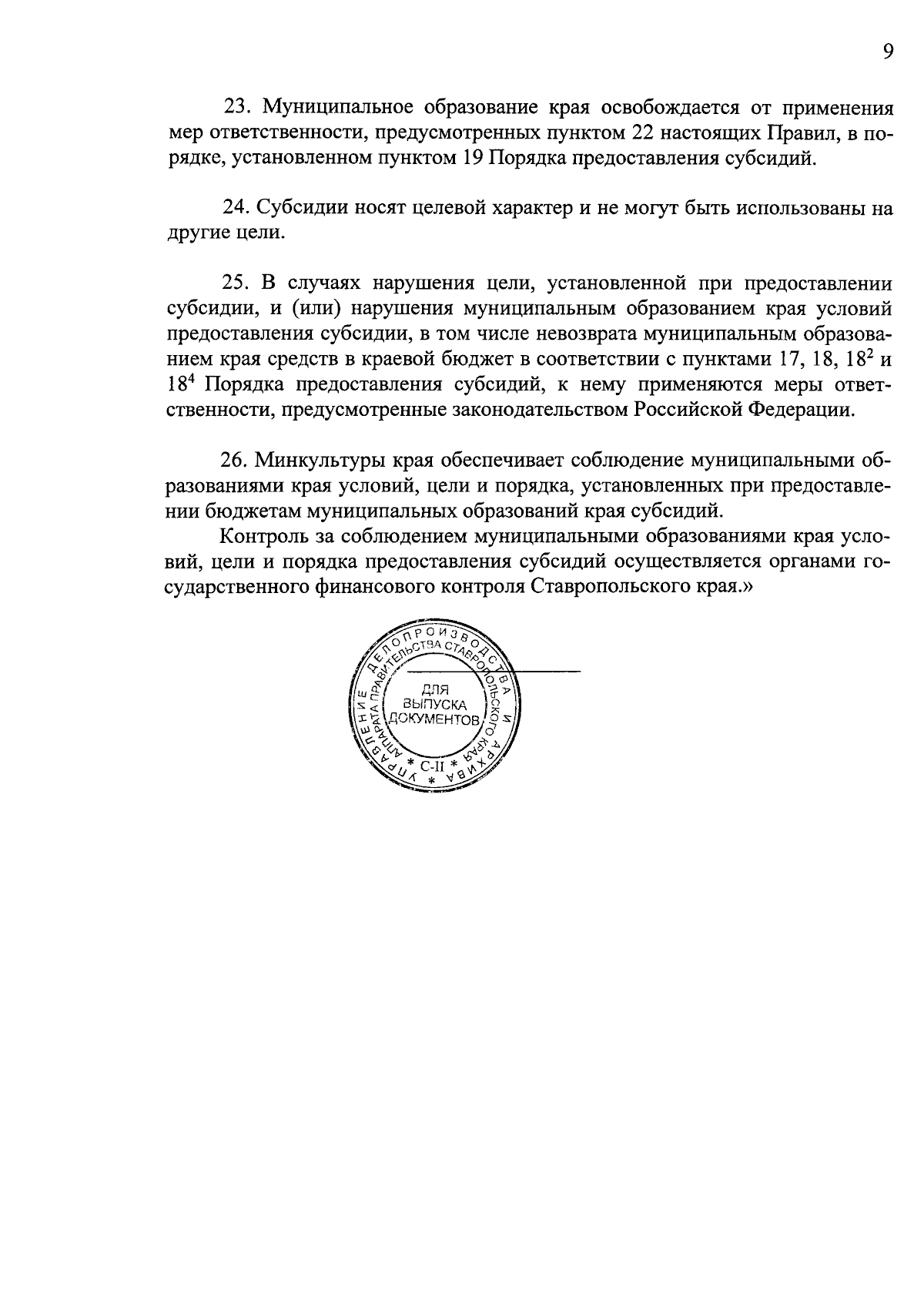 9

23. Муниципальное образование края освобождается от применения мер ответственности, предусмотренных пунктом 22 настоящих Правил, в порядке, установленном пунктом 19 Порядка предоставления субсидий.

24. Субсидии носят целевой характер и не могут быть использованы на другие цели.

25. В случаях нарушения цели, установленной при предоставлении субсидии, и (или) нарушения муниципальным образованием края условий предоставления субсидии, в том числе невозврата муниципальным образованием края средств в краевой бюджет в соответствии с пунктами 17, 18, $18^2$ и $18^4$ Порядка предоставления субсидий, к нему применяются меры ответственности, предусмотренные законодательством Российской Федерации.

26. Минкультуры края обеспечивает соблюдение муниципальными образованиями края условий, цели и порядка, установленных при предоставлении бюджетам муниципальных образований края субсидий.

Контроль за соблюдением муниципальными образованиями края условий, цели и порядка предоставления субсидий осуществляется органами государственного финансового контроля Ставропольского края.»

УПРАВЛЕНИЕ ДЕЛОПРОИЗВОДСТВА И АРХИВА АППАРАТА ПРАВИТЕЛЬСТВА СТАВРОПОЛЬСКОГО КРАЯ
ДЛЯ ВЫПУСКА ДОКУМЕНТОВ
* С-II *